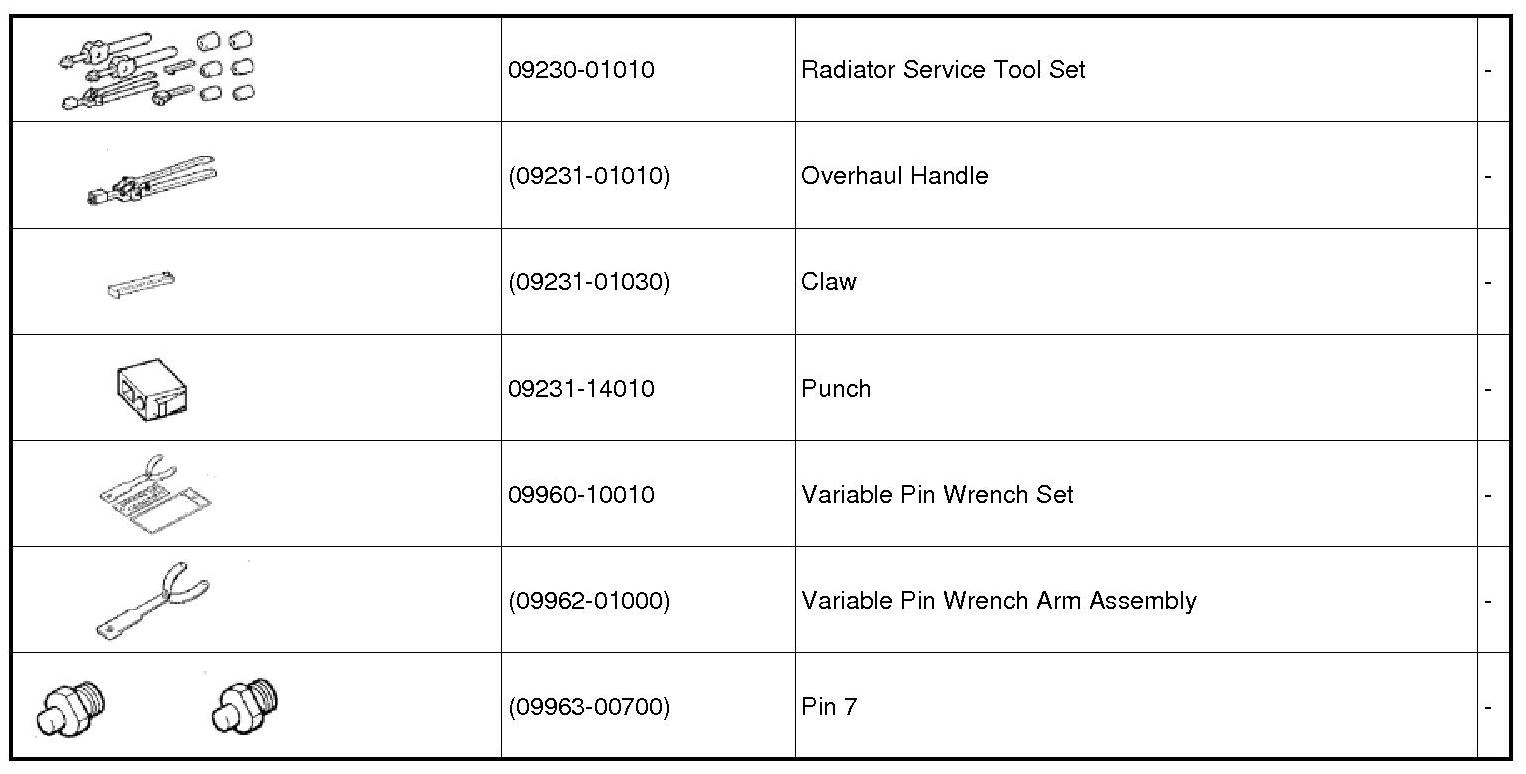 |  | 09230-01010 | Radiator Service Tool Set | - |
|---|---|---|---|
|  | (09231-01010) | Overhaul Handle | - |
|  | (09231-01030) | Claw | - |
|  | 09231-14010 | Punch | - |
|  | 09960-10010 | Variable Pin Wrench Set | - |
|  | (09962-01000) | Variable Pin Wrench Arm Assembly | - |
|  | (09963-00700) | Pin 7 | - |